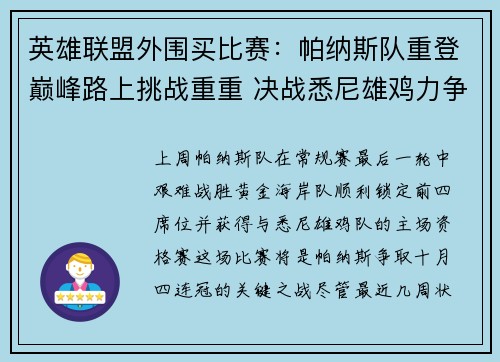 英雄联盟外围买比赛：帕纳斯队重登巅峰路上挑战重重 决战悉尼雄鸡力争

上周帕纳斯队在常规赛最后一轮中艰难战胜黄金海岸队顺利锁定前四席位并获得与悉尼雄鸡队的主场资格赛这场比赛将是帕纳斯争取十月四连冠的关键之战尽管最近几周状